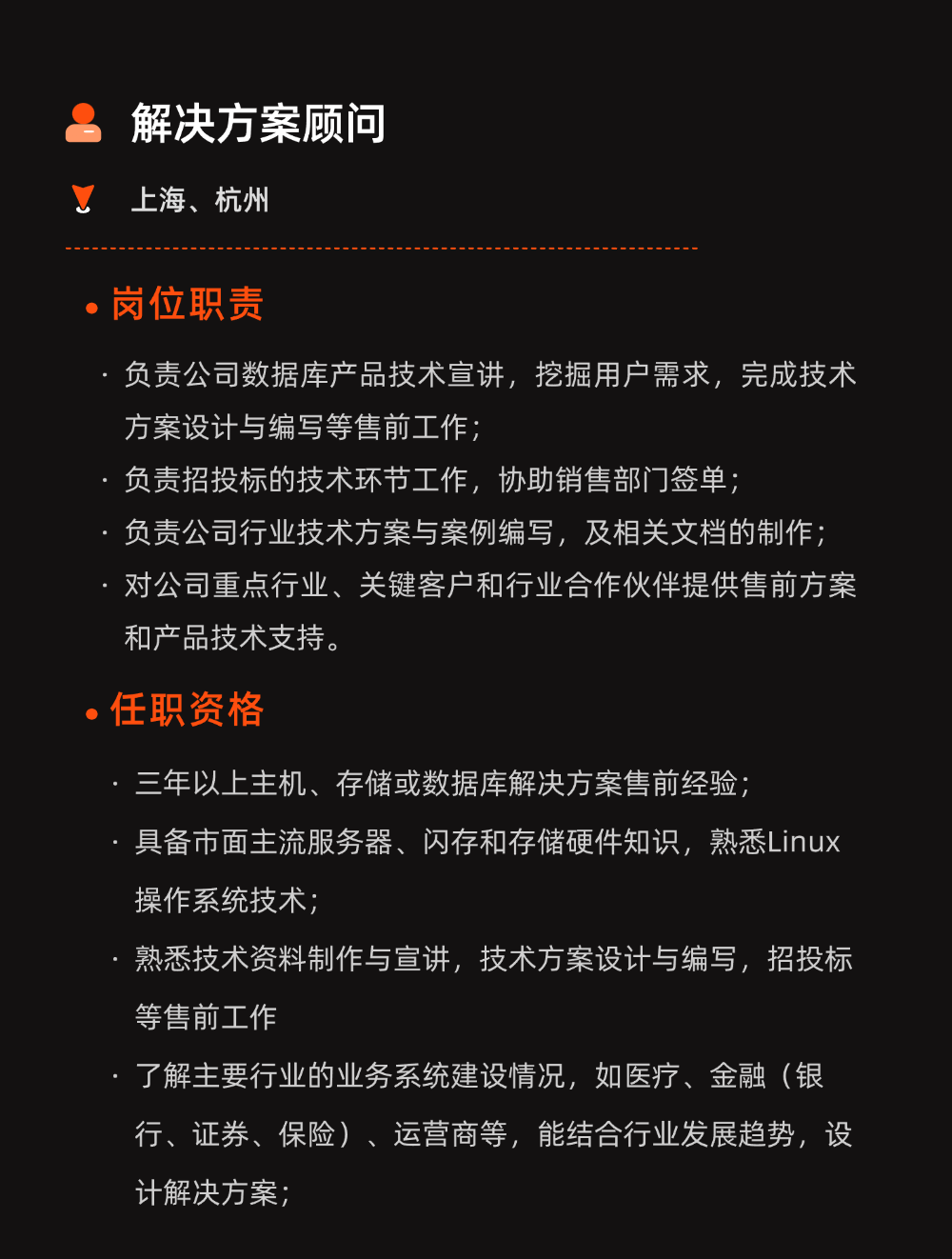 解决方案顾问

上海、杭州

• 岗位职责

· 负责公司数据库产品技术宣讲，挖掘用户需求，完成技术方案设计与编写等售前工作；

· 负责招投标的技术环节工作，协助销售部门签单；

· 负责公司行业技术方案与案例编写，及相关文档的制作；

· 对公司重点行业、关键客户和行业合作伙伴提供售前方案和产品技术支持。

• 任职资格

· 三年以上主机、存储或数据库解决方案售前经验；

· 具备市面主流服务器、闪存和存储硬件知识，熟悉Linux操作系统技术；

· 熟悉技术资料制作与宣讲，技术方案设计与编写，招投标等售前工作

· 了解主要行业的业务系统建设情况，如医疗、金融（银行、证券、保险）、运营商等，能结合行业发展趋势，设计解决方案；